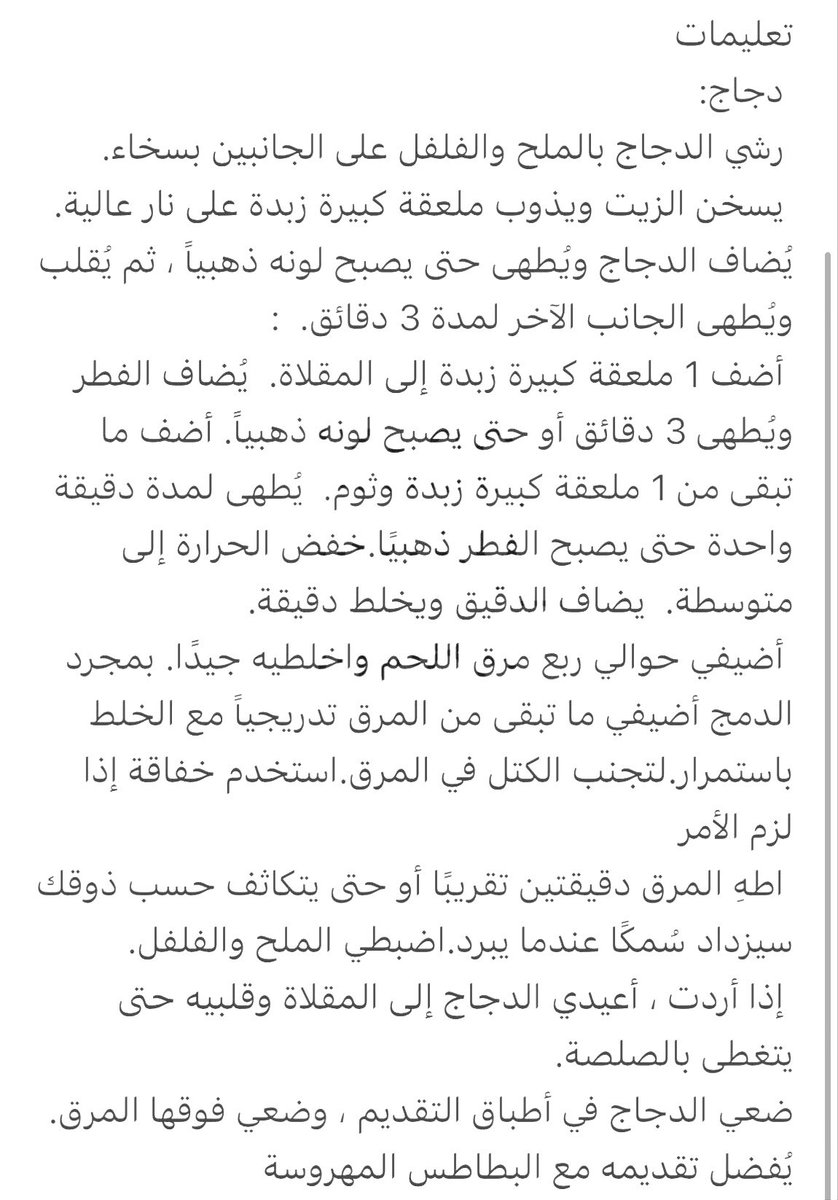 تعليمات
دجاج:
رشي الدجاج بالملح والفلفل على الجانبين بسخاء.
يسخن الزيت ويذوب ملعقة كبيرة زبدة على نار عالية.
يُضاف الدجاج ويُطهى حتى يصبح لونه ذهبياً ، ثم يُقلب ويُطهى الجانب الآخر لمدة 3 دقائق. :
أضف 1 ملعقة كبيرة زبدة إلى المقلاة. يُضاف الفطر ويُطهى 3 دقائق أو حتى يصبح لونه ذهبياً. أضف ما تبقى من 1 ملعقة كبيرة زبدة وثوم. يُطهى لمدة دقيقة واحدة حتى يصبح الفطر ذهبيًا.خفض الحرارة إلى متوسطة. يضاف الدقيق ويخلط دقيقة.
أضيفي حوالي ربع مرق اللحم واخلطيه جيدًا. بمجرد الدمج أضيفي ما تبقى من المرق تدريجياً مع الخلط باستمرار.لتجنب الكتل في المرق.استخدم خفاقة إذا لزم الأمر
اطهِ المرق دقيقتين تقريبًا أو حتى يتكاثف حسب ذوقك سيزداد سُمكًا عندما يبرد.اضبطي الملح والفلفل.
إذا أردت ، أعيدي الدجاج إلى المقلاة وقلبيه حتى يتغطى بالصلصة.
ضعي الدجاج في أطباق التقديم ، وضعي فوقها المرق.
يُفضل تقديمه مع البطاطس المهروسة